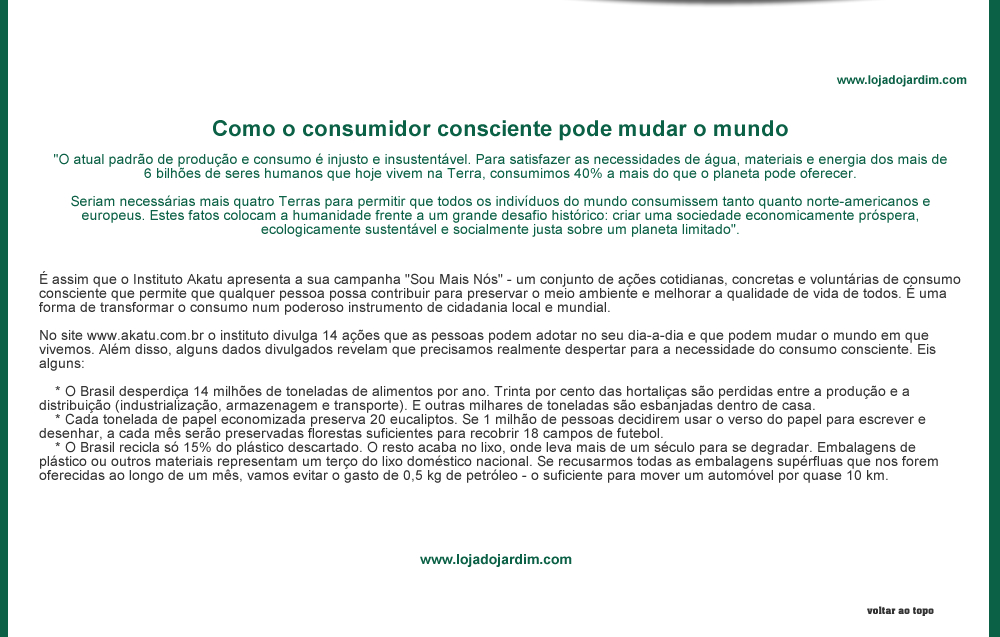 www.lojadojardim.com

Como o consumidor consciente pode mudar o mundo

"O atual padrão de produção e consumo é injusto e insustentável. Para satisfazer as necessidades de água, materiais e energia dos mais de 6 bilhões de seres humanos que hoje vivem na Terra, consumimos 40% a mais do que o planeta pode oferecer.

Seriam necessárias mais quatro Terras para permitir que todos os indivíduos do mundo consumissem tanto quanto norte-americanos e europeus. Estes fatos colocam a humanidade frente a um grande desafio histórico: criar uma sociedade economicamente próspera, ecologicamente sustentável e socialmente justa sobre um planeta limitado".

É assim que o Instituto Akatu apresenta a sua campanha "Sou Mais Nós" - um conjunto de ações cotidianas, concretas e voluntárias de consumo consciente que permite que qualquer pessoa possa contribuir para preservar o meio ambiente e melhorar a qualidade de vida de todos. É uma forma de transformar o consumo num poderoso instrumento de cidadania local e mundial.

No site www.akatu.com.br o instituto divulga 14 ações que as pessoas podem adotar no seu dia-a-dia e que podem mudar o mundo em que vivemos. Além disso, alguns dados divulgados revelam que precisamos realmente despertar para a necessidade do consumo consciente. Eis alguns:

* O Brasil desperdiça 14 milhões de toneladas de alimentos por ano. Trinta por cento das hortaliças são perdidas entre a produção e a distribuição (industrialização, armazenagem e transporte). E outras milhares de toneladas são esbanjadas dentro de casa.
* Cada tonelada de papel economizada preserva 20 eucaliptos. Se 1 milhão de pessoas decidirem usar o verso do papel para escrever e desenhar, a cada mês serão preservadas florestas suficientes para recobrir 18 campos de futebol.
* O Brasil recicla só 15% do plástico descartado. O resto acaba no lixo, onde leva mais de um século para se degradar. Embalagens de plástico ou outros materiais representam um terço do lixo doméstico nacional. Se recusarmos todas as embalagens supérfluas que nos forem oferecidas ao longo de um mês, vamos evitar o gasto de 0,5 kg de petróleo - o suficiente para mover um automóvel por quase 10 km.

www.lojadojardim.com

voltar ao topo